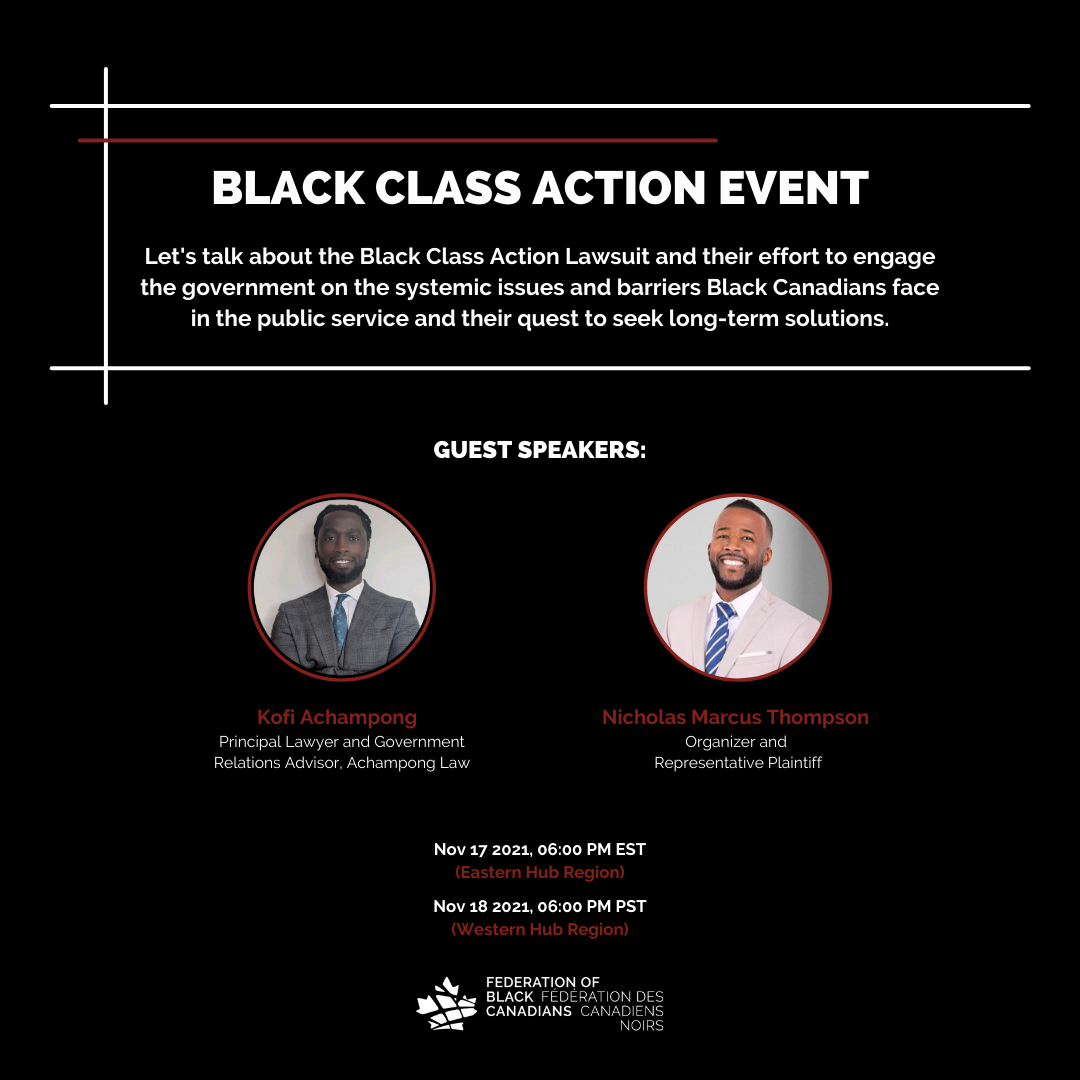 BLACK CLASS ACTION EVENT

Let's talk about the Black Class Action Lawsuit and their effort to engage the government on the systemic issues and barriers Black Canadians face in the public service and their quest to seek long-term solutions.

GUEST SPEAKERS:

Kofi Achampong
Principal Lawyer and Government Relations Advisor, Achampong Law

Nicholas Marcus Thompson
Organizer and Representative Plaintiff

Nov 17 2021, 06:00 PM EST
(Eastern Hub Region)

Nov 18 2021, 06:00 PM PST
(Western Hub Region)

FEDERATION OF BLACK CANADIANS
FÉDÉRATION DES CANADIENS NOIRS